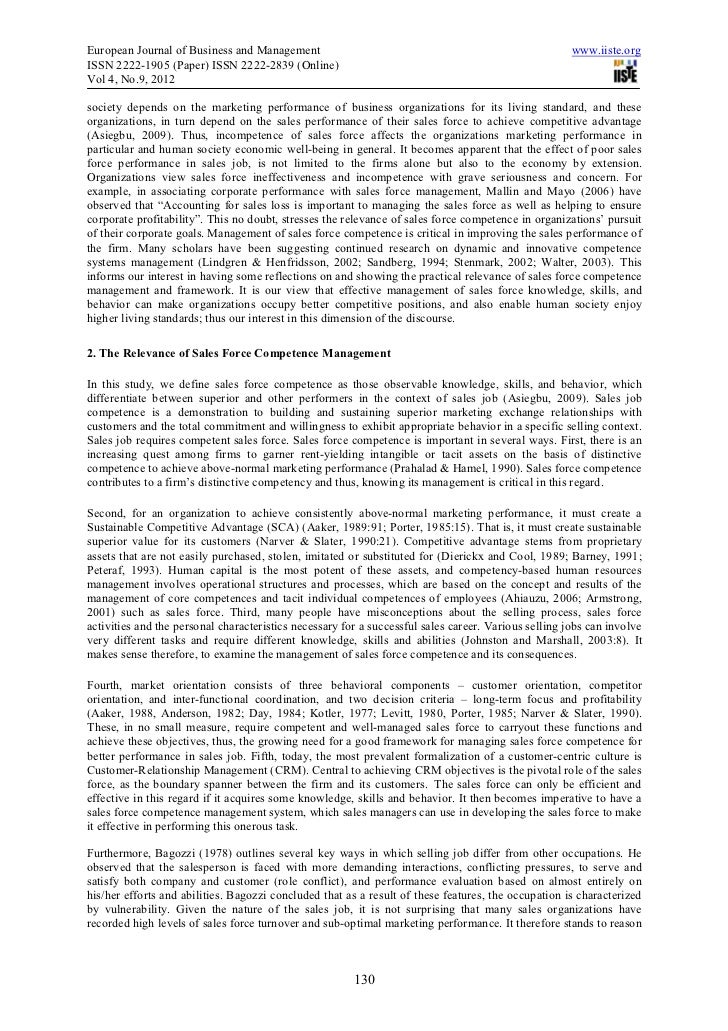 European Journal of Business and Management
ISSN 2222-1905 (Paper) ISSN 2222-2839 (Online)
Vol 4, No.9, 2012

www.iiste.org

IISTE

society depends on the marketing performance of business organizations for its living standard, and these organizations, in turn depend on the sales performance of their sales force to achieve competitive advantage (Asiegbu, 2009). Thus, incompetence of sales force affects the organizations marketing performance in particular and human society economic well-being in general. It becomes apparent that the effect of poor sales force performance in sales job, is not limited to the firms alone but also to the economy by extension. Organizations view sales force ineffectiveness and incompetence with grave seriousness and concern. For example, in associating corporate performance with sales force management, Mallin and Mayo (2006) have observed that "Accounting for sales loss is important to managing the sales force as well as helping to ensure corporate profitability". This no doubt, stresses the relevance of sales force competence in organizations' pursuit of their corporate goals. Management of sales force competence is critical in improving the sales performance of the firm. Many scholars have been suggesting continued research on dynamic and innovative competence systems management (Lindgren & Henfridsson, 2002; Sandberg, 1994; Stenmark, 2002; Walter, 2003). This informs our interest in having some reflections on and showing the practical relevance of sales force competence management and framework. It is our view that effective management of sales force knowledge, skills, and behavior can make organizations occupy better competitive positions, and also enable human society enjoy higher living standards; thus our interest in this dimension of the discourse.

2. The Relevance of Sales Force Competence Management

In this study, we define sales force competence as those observable knowledge, skills, and behavior, which differentiate between superior and other performers in the context of sales job (Asiegbu, 2009). Sales job competence is a demonstration to building and sustaining superior marketing exchange relationships with customers and the total commitment and willingness to exhibit appropriate behavior in a specific selling context. Sales job requires competent sales force. Sales force competence is important in several ways. First, there is an increasing quest among firms to garner rent-yielding intangible or tacit assets on the basis of distinctive competence to achieve above-normal marketing performance (Prahalad & Hamel, 1990). Sales force competence contributes to a firm's distinctive competency and thus, knowing its management is critical in this regard.

Second, for an organization to achieve consistently above-normal marketing performance, it must create a Sustainable Competitive Advantage (SCA) (Aaker, 1989:91; Porter, 1985:15). That is, it must create sustainable superior value for its customers (Narver & Slater, 1990:21). Competitive advantage stems from proprietary assets that are not easily purchased, stolen, imitated or substituted for (Dierickx and Cool, 1989; Barney, 1991; Peteraf, 1993). Human capital is the most potent of these assets, and competency-based human resources management involves operational structures and processes, which are based on the concept and results of the management of core competences and tacit individual competences of employees (Ahiauzu, 2006; Armstrong, 2001) such as sales force. Third, many people have misconceptions about the selling process, sales force activities and the personal characteristics necessary for a successful sales career. Various selling jobs can involve very different tasks and require different knowledge, skills and abilities (Johnston and Marshall, 2003:8). It makes sense therefore, to examine the management of sales force competence and its consequences.

Fourth, market orientation consists of three behavioral components – customer orientation, competitor orientation, and inter-functional coordination, and two decision criteria – long-term focus and profitability (Aaker, 1988, Anderson, 1982; Day, 1984; Kotler, 1977; Levitt, 1980, Porter, 1985; Narver & Slater, 1990). These, in no small measure, require competent and well-managed sales force to carryout these functions and achieve these objectives, thus, the growing need for a good framework for managing sales force competence for better performance in sales job. Fifth, today, the most prevalent formalization of a customer-centric culture is Customer-Relationship Management (CRM). Central to achieving CRM objectives is the pivotal role of the sales force, as the boundary spanner between the firm and its customers. The sales force can only be efficient and effective in this regard if it acquires some knowledge, skills and behavior. It then becomes imperative to have a sales force competence management system, which sales managers can use in developing the sales force to make it effective in performing this onerous task.

Furthermore, Bagozzi (1978) outlines several key ways in which selling job differ from other occupations. He observed that the salesperson is faced with more demanding interactions, conflicting pressures, to serve and satisfy both company and customer (role conflict), and performance evaluation based on almost entirely on his/her efforts and abilities. Bagozzi concluded that as a result of these features, the occupation is characterized by vulnerability. Given the nature of the sales job, it is not surprising that many sales organizations have recorded high levels of sales force turnover and sub-optimal marketing performance. It therefore stands to reason

130